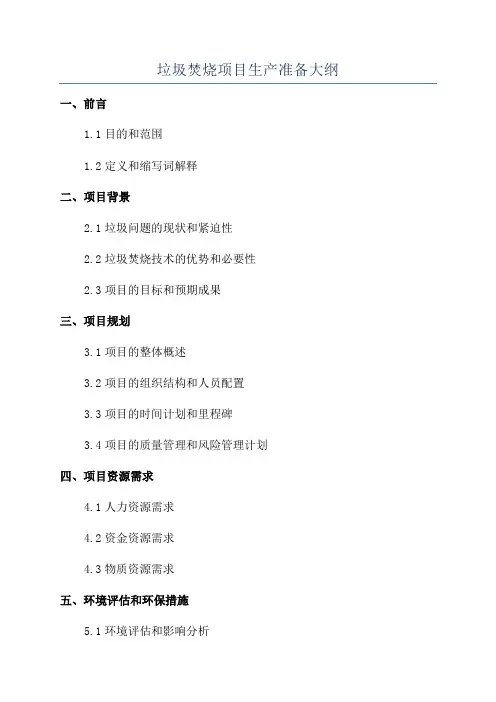 垃圾焚烧项目生产准备大纲

一、前言

1.1 目的和范围

1.2 定义和缩写词解释

二、项目背景

2.1 垃圾问题的现状和紧迫性

2.2 垃圾焚烧技术的优势和必要性

2.3 项目的目标和预期成果

三、项目规划

3.1 项目的整体概述

3.2 项目的组织结构和人员配置

3.3 项目的时间计划和里程碑

3.4 项目的质量管理和风险管理计划

四、项目资源需求

4.1 人力资源需求

4.2 资金资源需求

4.3 物质资源需求

五、环境评估和环保措施

5.1 环境评估和影响分析